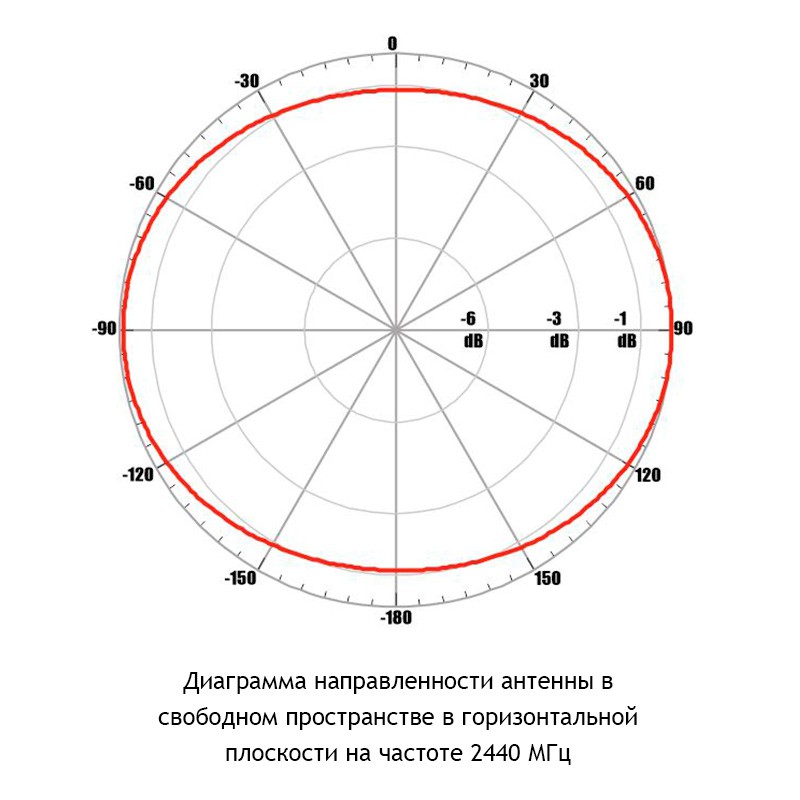 0
-30
30
-60
60
-90
-6 dB
-3 dB
-1 dB
90
-120
120
-150
150
-180

Диаграмма направленности антенны в свободном пространстве в горизонтальной плоскости на частоте 2440 МГц